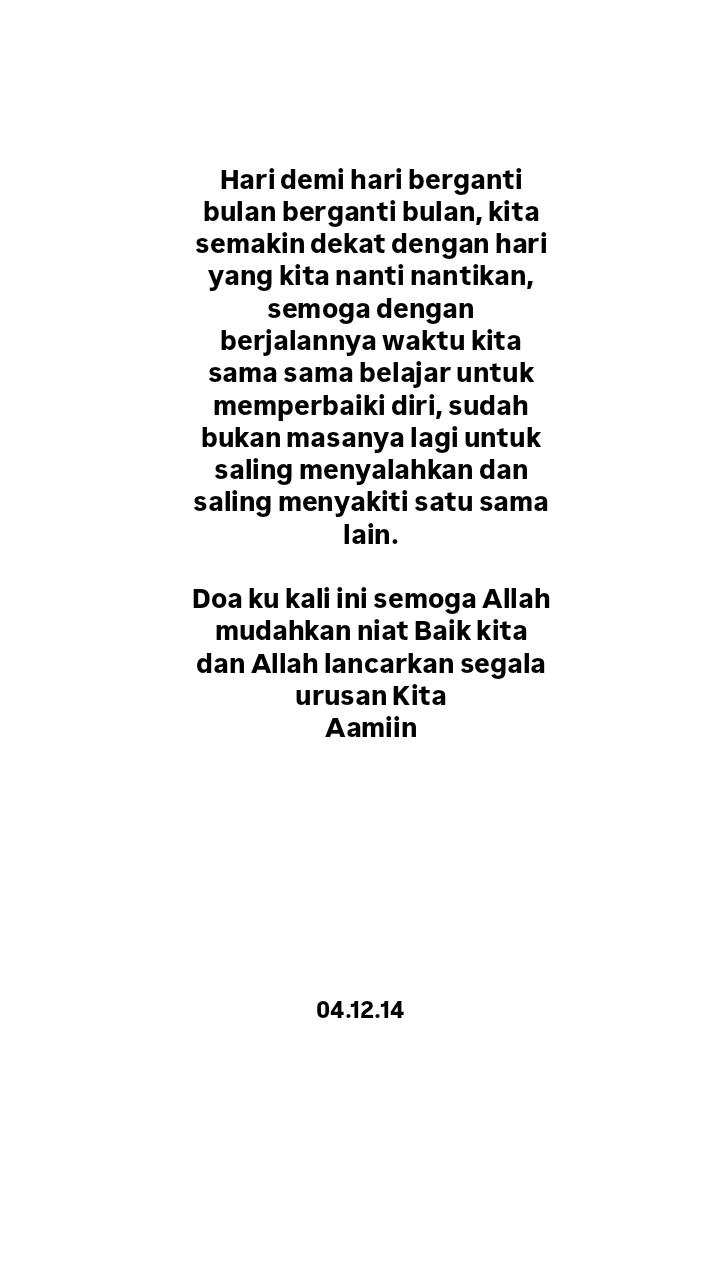 Hari demi hari berganti bulan berganti bulan, kita semakin dekat dengan hari yang kita nanti nantikan, semoga dengan berjalannya waktu kita sama sama belajar untuk memperbaiki diri, sudah bukan masanya lagi untuk saling menyalahkan dan saling menyakiti satu sama lain.

Doa ku kali ini semoga Allah mudahkan niat Baik kita dan Allah lancarkan segala urusan Kita
Aamiin

04.12.14